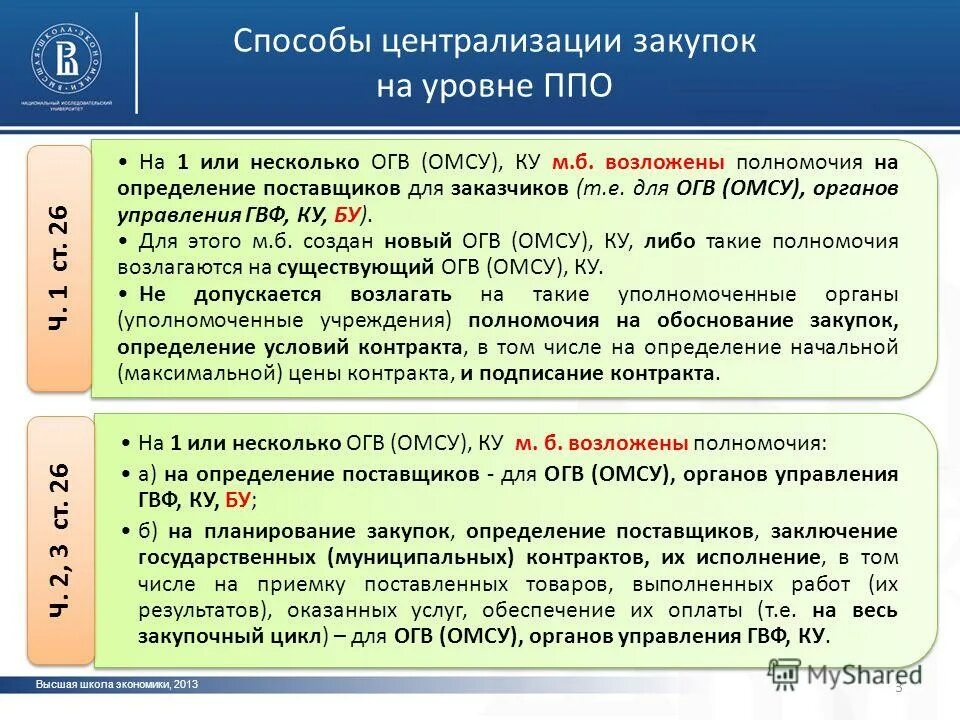 ВЫСШАЯ ШКОЛА ЭКОНОМИКИ
НАЦИОНАЛЬНЫЙ ИССЛЕДОВАТЕЛЬСКИЙ УНИВЕРСИТЕТ

Способы централизации закупок на уровне ППО

Ч. 1 ст. 26

• На 1 или несколько ОГВ (ОМСУ), КУ м.б. возложены полномочия на определение поставщиков для заказчиков (т.е. для ОГВ (ОМСУ), органов управления ГВФ, КУ, БУ).

• Для этого м.б. создан новый ОГВ (ОМСУ), КУ, либо такие полномочия возлагаются на существующий ОГВ (ОМСУ), КУ.

• Не допускается возлагать на такие уполномоченные органы (уполномоченные учреждения) полномочия на обоснование закупок, определение условий контракта, в том числе на определение начальной (максимальной) цены контракта, и подписание контракта.

Ч. 2, 3 ст. 26

• На 1 или несколько ОГВ (ОМСУ), КУ м. б. возложены полномочия:

• а) на определение поставщиков - для ОГВ (ОМСУ), органов управления ГВФ, КУ, БУ;

• б) на планирование закупок, определение поставщиков, заключение государственных (муниципальных) контрактов, их исполнение, в том числе на приемку поставленных товаров, выполненных работ (их результатов), оказанных услуг, обеспечение их оплаты (т.е. на весь закупочный цикл) – для ОГВ (ОМСУ), органов управления ГВФ, КУ.

Высшая школа экономики, 2013

MyShared

3